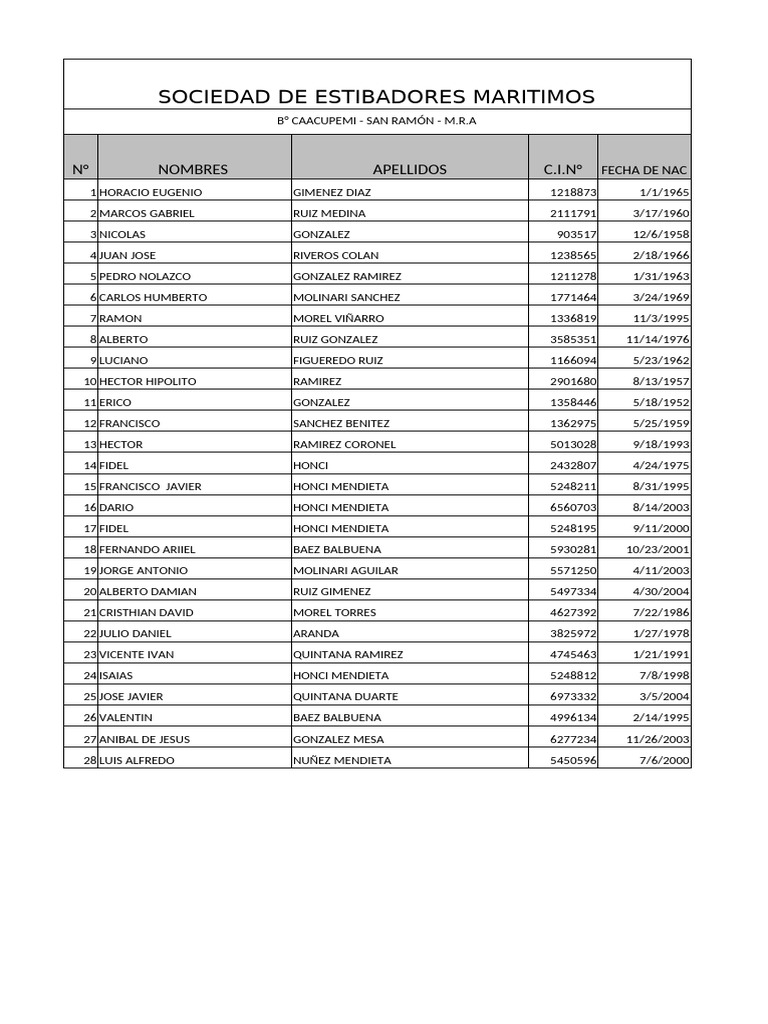 SOCIEDAD DE ESTIBADORES MARITIMOS

B° CAACUPEMI - SAN RAMÓN - M.R.A

| N° | NOMBRES | APELLIDOS | C.I.N° | FECHA DE NAC |
|---|---|---|---|---|
| 1 | HORACIO EUGENIO | GIMENEZ DIAZ | 1218873 | 1/1/1965 |
| 2 | MARCOS GABRIEL | RUIZ MEDINA | 2111791 | 3/17/1960 |
| 3 | NICOLAS | GONZALEZ | 903517 | 12/6/1958 |
| 4 | JUAN JOSE | RIVEROS COLAN | 1238565 | 2/18/1966 |
| 5 | PEDRO NOLAZCO | GONZALEZ RAMIREZ | 1211278 | 1/31/1963 |
| 6 | CARLOS HUMBERTO | MOLINARI SANCHEZ | 1771464 | 3/24/1969 |
| 7 | RAMON | MOREL VIÑARRO | 1336819 | 11/3/1995 |
| 8 | ALBERTO | RUIZ GONZALEZ | 3585351 | 11/14/1976 |
| 9 | LUCIANO | FIGUEREDO RUIZ | 1166094 | 5/23/1962 |
| 10 | HECTOR HIPOLITO | RAMIREZ | 2901680 | 8/13/1957 |
| 11 | ERICO | GONZALEZ | 1358446 | 5/18/1952 |
| 12 | FRANCISCO | SANCHEZ BENITEZ | 1362975 | 5/25/1959 |
| 13 | HECTOR | RAMIREZ CORONEL | 5013028 | 9/18/1993 |
| 14 | FIDEL | HONCI | 2432807 | 4/24/1975 |
| 15 | FRANCISCO JAVIER | HONCI MENDIETA | 5248211 | 8/31/1995 |
| 16 | DARIO | HONCI MENDIETA | 6560703 | 8/14/2003 |
| 17 | FIDEL | HONCI MENDIETA | 5248195 | 9/11/2000 |
| 18 | FERNANDO ARIIEL | BAEZ BALBUENA | 5930281 | 10/23/2001 |
| 19 | JORGE ANTONIO | MOLINARI AGUILAR | 5571250 | 4/11/2003 |
| 20 | ALBERTO DAMIAN | RUIZ GIMENEZ | 5497334 | 4/30/2004 |
| 21 | CRISTHIAN DAVID | MOREL TORRES | 4627392 | 7/22/1986 |
| 22 | JULIO DANIEL | ARANDA | 3825972 | 1/27/1978 |
| 23 | VICENTE IVAN | QUINTANA RAMIREZ | 4745463 | 1/21/1991 |
| 24 | ISAIAS | HONCI MENDIETA | 5248812 | 7/8/1998 |
| 25 | JOSE JAVIER | QUINTANA DUARTE | 6973332 | 3/5/2004 |
| 26 | VALENTIN | BAEZ BALBUENA | 4996134 | 2/14/1995 |
| 27 | ANIBAL DE JESUS | GONZALEZ MESA | 6277234 | 11/26/2003 |
| 28 | LUIS ALFREDO | NUÑEZ MENDIETA | 5450596 | 7/6/2000 |